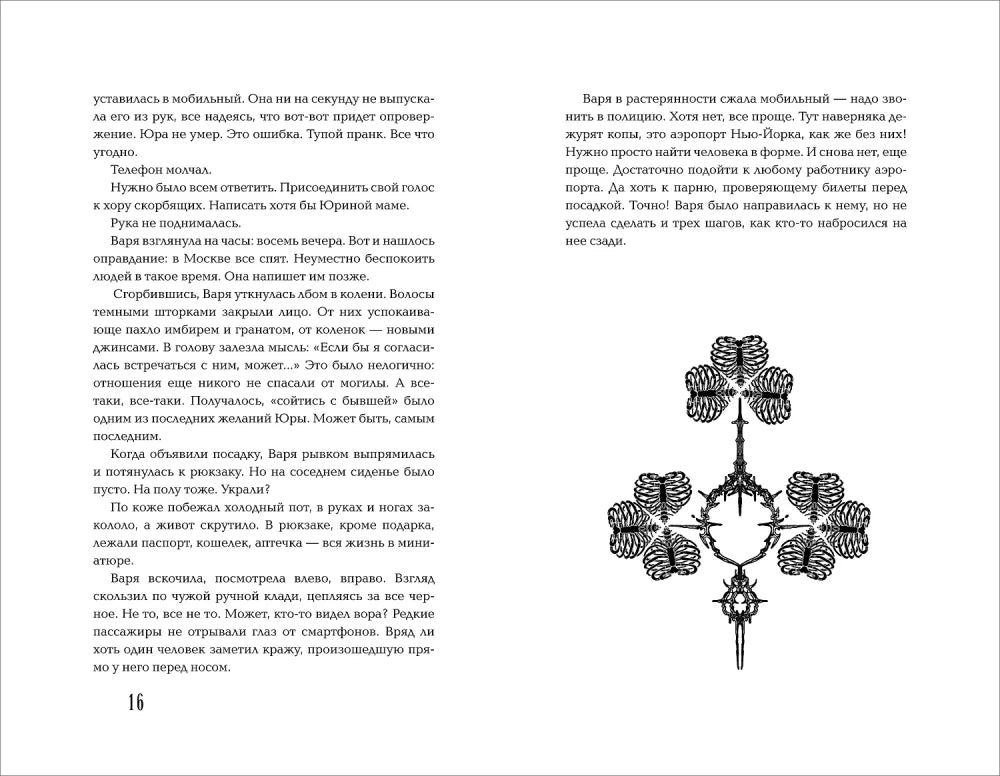 уставилась в мобильный. Она ни на секунду не выпускала его из рук, все надеясь, что вот-вот придет опровержение. Юра не умер. Это ошибка. Тупой пранк. Все что угодно.

Телефон молчал.

Нужно было всем ответить. Присоединить свой голос к хору скорбящих. Написать хотя бы Юриной маме.

Рука не поднималась.

Варя взглянула на часы: восемь вечера. Вот и нашлось оправдание: в Москве все спят. Неуместно беспокоить людей в такое время. Она напишет им позже.

Сгорбившись, Варя уткнулась лбом в колени. Волосы темными шторками закрыли лицо. От них успокаивающе пахло имбирем и гранатом, от коленок — новыми джинсами. В голову залезла мысль: «Если бы я согласилась встречаться с ним, может...» Это было нелогично: отношения еще никого не спасали от могилы. А все-таки, все-таки. Получалось, «сойтись с бывшей» было одним из последних желаний Юры. Может быть, самым последним.

Когда объявили посадку, Варя рывком выпрямилась и потянулась к рюкзаку. Но на соседнем сиденье было пусто. На полу тоже. Украли?

По коже побежал холодный пот, в руках и ногах закололо, а живот скрутило. В рюкзаке, кроме подарка, лежали паспорт, кошелек, аптечка — вся жизнь в миниатюре.

Варя вскочила, посмотрела влево, вправо. Взгляд скользил по чужой ручной клади, цепляясь за все черное. Не то, все не то. Может, кто-то видел вора? Редкие пассажиры не отрывали глаз от смартфонов. Вряд ли хоть один человек заметил кражу, произошедшую прямо у него перед носом.

16

Варя в растерянности сжала мобильный — надо звонить в полицию. Хотя нет, все проще. Тут наверняка дежурят копы, это аэропорт Нью-Йорка, как же без них! Нужно просто найти человека в форме. И снова нет, еще проще. Достаточно подойти к любому работнику аэропорта. Да хоть к парню, проверяющему билеты перед посадкой. Точно! Варя было направилась к нему, но не успела сделать и трех шагов, как кто-то набросился на нее сзади.